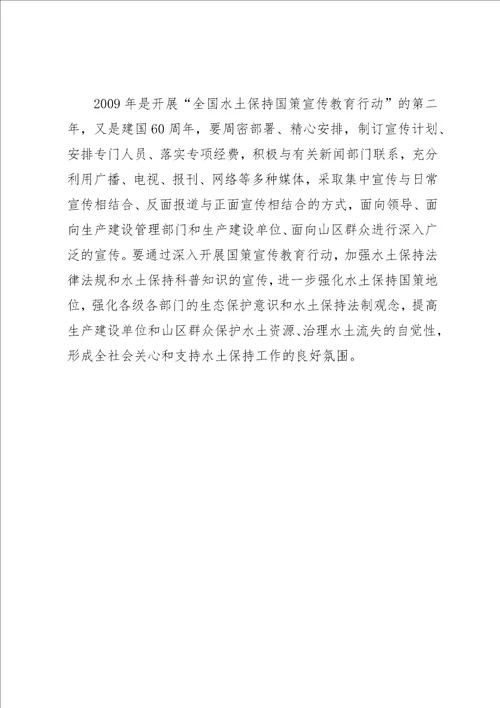 2009年是开展“全国水土保持国策宣传教育行动”的第二年，又是建国60周年，要周密部署、精心安排，制订宣传计划、安排专门人员、落实专项经费，积极与有关新闻部门联系，充分利用广播、电视、报刊、网络等多种媒体，采取集中宣传与日常宣传相结合、反面报道与正面宣传相结合的方式，面向领导、面向生产建设管理部门和生产建设单位、面向山区群众进行深入广泛的宣传。要通过深入开展国策宣传教育行动，加强水土保持法律法规和水土保持科普知识的宣传，进一步强化水土保持国策地位，强化各级各部门的生态保护意识和水土保持法制观念，提高生产建设单位和山区群众保护水土资源、治理水土流失的自觉性，形成全社会关心和支持水土保持工作的良好氛围。